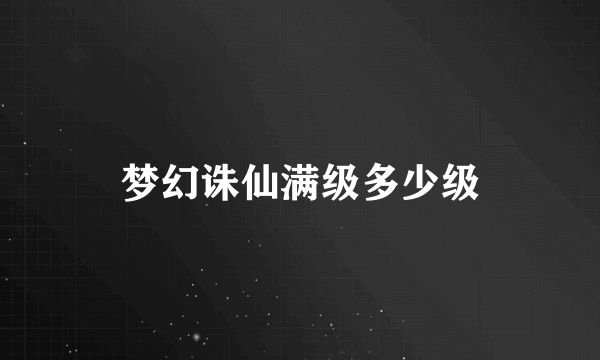 梦幻诛仙满级多少级